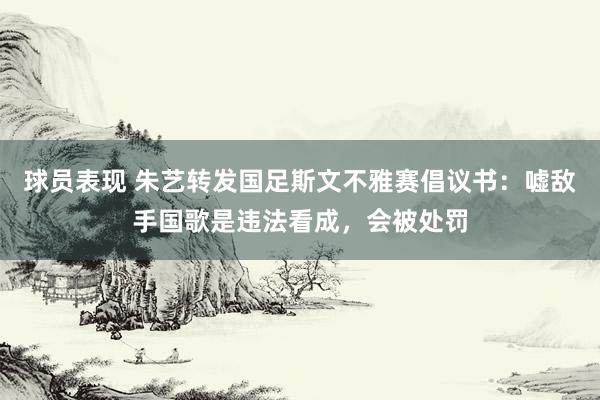 球员表现 朱艺转发国足斯文不雅赛倡议书：嘘敌手国歌是违法看成，会被处罚